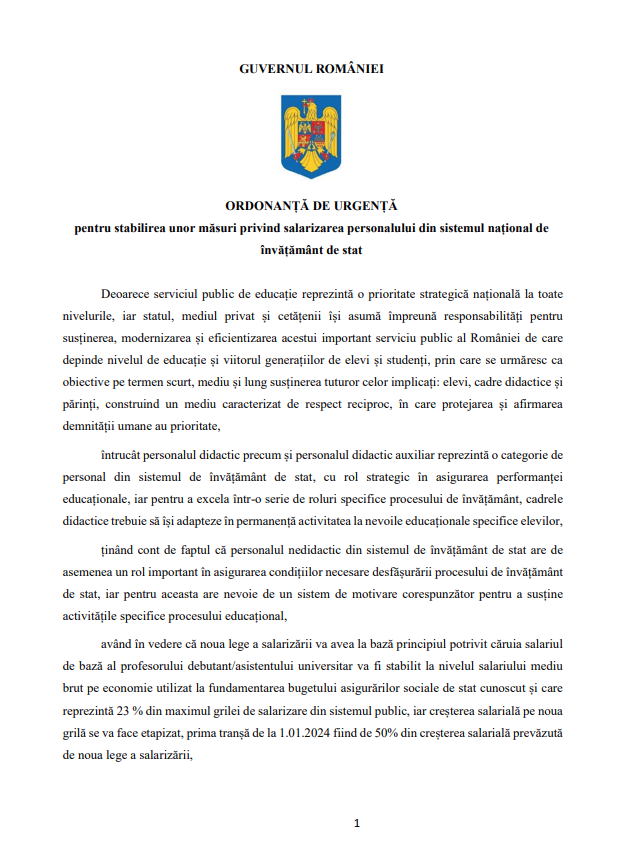 GUVERNUL ROMÂNIEI

ORDONANȚĂ DE URGENȚĂ
pentru stabilirea unor măsuri privind salarizarea personalului din sistemul național de învățământ de stat

Deoarece serviciul public de educație reprezintă o prioritate strategică națională la toate nivelurile, iar statul, mediul privat și cetățenii își asumă împreună responsabilități pentru susținerea, modernizarea și eficientizarea acestui important serviciu public al României de care depinde nivelul de educație și viitorul generațiilor de elevi și studenți, prin care se urmăresc ca obiective pe termen scurt, mediu și lung susținerea tuturor celor implicați: elevi, cadre didactice și părinți, construind un mediu caracterizat de respect reciproc, în care protejarea și afirmarea demnității umane au prioritate,

întrucât personalul didactic precum și personalul didactic auxiliar reprezintă o categorie de personal din sistemul de învățământ de stat, cu rol strategic în asigurarea performanței educaționale, iar pentru a excela într-o serie de roluri specifice procesului de învățământ, cadrele didactice trebuie să își adapteze în permanență activitatea la nevoile educaționale specifice elevilor,

ținând cont de faptul că personalul nedidactic din sistemul de învățământ de stat are de asemenea un rol important în asigurarea condițiilor necesare desfășurării procesului de învățământ de stat, iar pentru aceasta are nevoie de un sistem de motivare corespunzător pentru a susține activitățile specifice procesului educațional,

având în vedere că noua lege a salarizării va avea la bază principiul potrivit căruia salariul de bază al profesorului debutant/asistentului universitar va fi stabilit la nivelul salariului mediu brut pe economie utilizat la fundamentarea bugetului asigurărilor sociale de stat cunoscut și care reprezintă 23 % din maximul grilei de salarizare din sistemul public, iar creșterea salarială pe noua grilă se va face etapizat, prima tranșă de la 1.01.2024 fiind de 50% din creșterea salarială prevăzută de noua lege a salarizării,

1